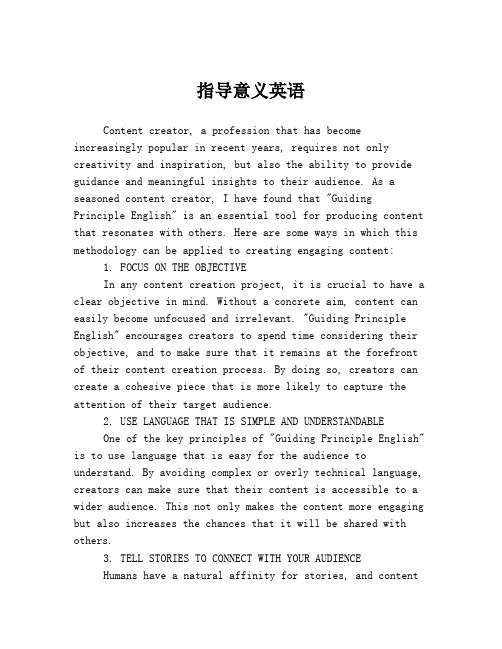 指导意义英语

Content creator, a profession that has become increasingly popular in recent years, requires not only creativity and inspiration, but also the ability to provide guidance and meaningful insights to their audience. As a seasoned content creator, I have found that "Guiding Principle English" is an essential tool for producing content that resonates with others. Here are some ways in which this methodology can be applied to creating engaging content:

1. FOCUS ON THE OBJECTIVE

In any content creation project, it is crucial to have a clear objective in mind. Without a concrete aim, content can easily become unfocused and irrelevant. "Guiding Principle English" encourages creators to spend time considering their objective, and to make sure that it remains at the forefront of their content creation process. By doing so, creators can create a cohesive piece that is more likely to capture the attention of their target audience.

2. USE LANGUAGE THAT IS SIMPLE AND UNDERSTANDABLE

One of the key principles of "Guiding Principle English" is to use language that is easy for the audience to understand. By avoiding complex or overly technical language, creators can make sure that their content is accessible to a wider audience. This not only makes the content more engaging but also increases the chances that it will be shared with others.

3. TELL STORIES TO CONNECT WITH YOUR AUDIENCE

Humans have a natural affinity for stories, and content